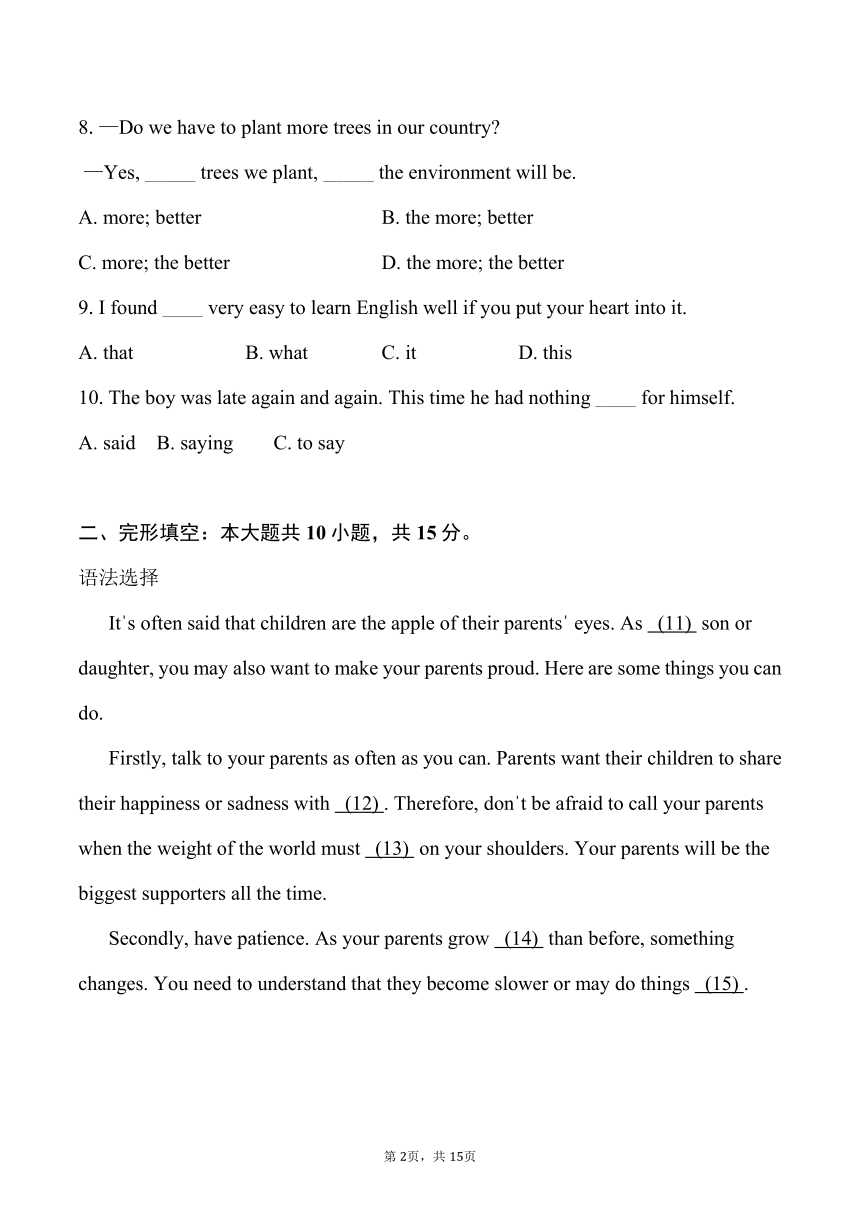 8. —Do we have to plant more trees in our country?

—Yes, _____ trees we plant, _____ the environment will be.

A. more; better B. the more; better

C. more; the better D. the more; the better

9. I found ____ very easy to learn English well if you put your heart into it.

A. that B. what C. it D. this

10. The boy was late again and again. This time he had nothing ____ for himself.

A. said B. saying C. to say

二、完形填空：本大题共 10 小题，共 15 分。

语法选择

It's often said that children are the apple of their parents' eyes. As (11) son or daughter, you may also want to make your parents proud. Here are some things you can do.

Firstly, talk to your parents as often as you can. Parents want their children to share their happiness or sadness with (12) . Therefore, don't be afraid to call your parents when the weight of the world must (13) on your shoulders. Your parents will be the biggest supporters all the time.

Secondly, have patience. As your parents grow (14) than before, something changes. You need to understand that they become slower or may do things (15) .

第 2页，共 15页